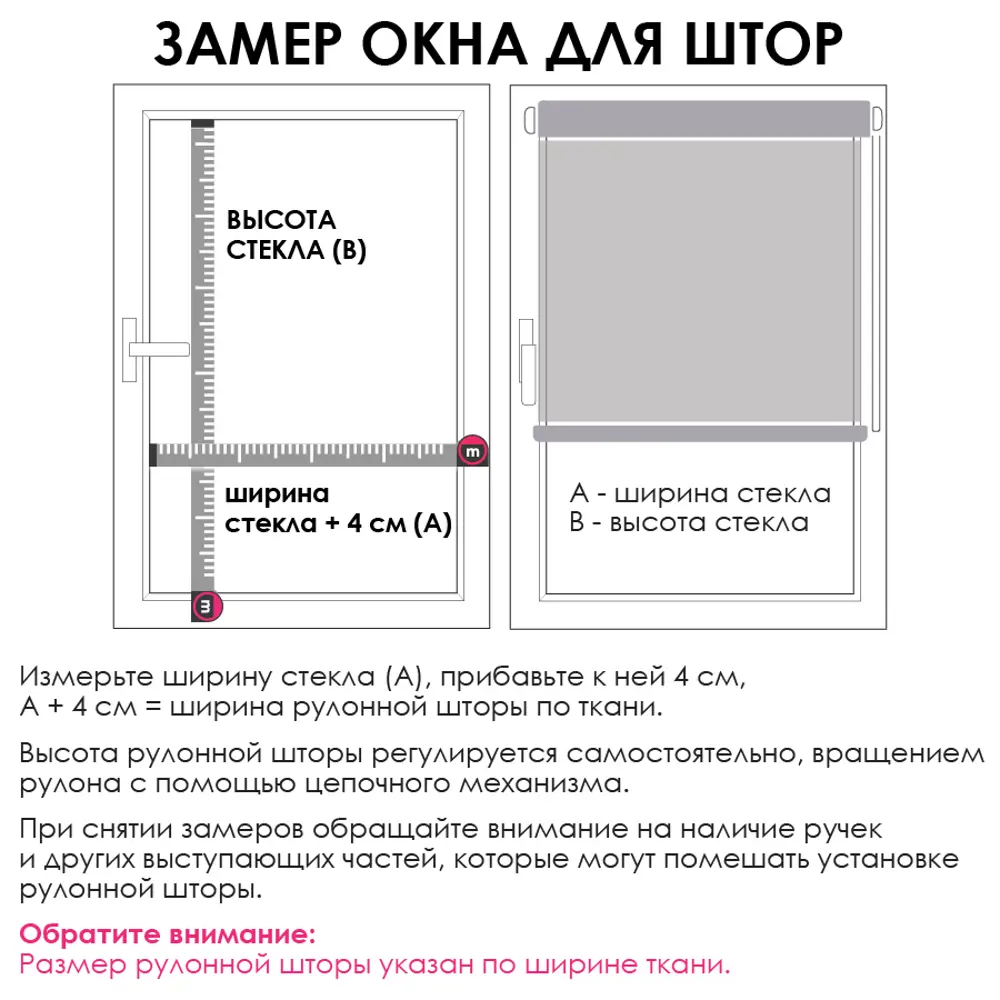 ЗАМЕР ОКНА ДЛЯ ШТОР

ВЫСОТА СТЕКЛА (В)

m

ширина стекла + 4 см (А)

m

А - ширина стекла
В - высота стекла

Измерьте ширину стекла (А), прибавьте к ней 4 см, А + 4 см = ширина рулонной шторы по ткани.

Высота рулонной шторы регулируется самостоятельно, вращением рулона с помощью цепочного механизма.

При снятии замеров обращайте внимание на наличие ручек и других выступающих частей, которые могут помешать установке рулонной шторы.

Обратите внимание:
Размер рулонной шторы указан по ширине ткани.